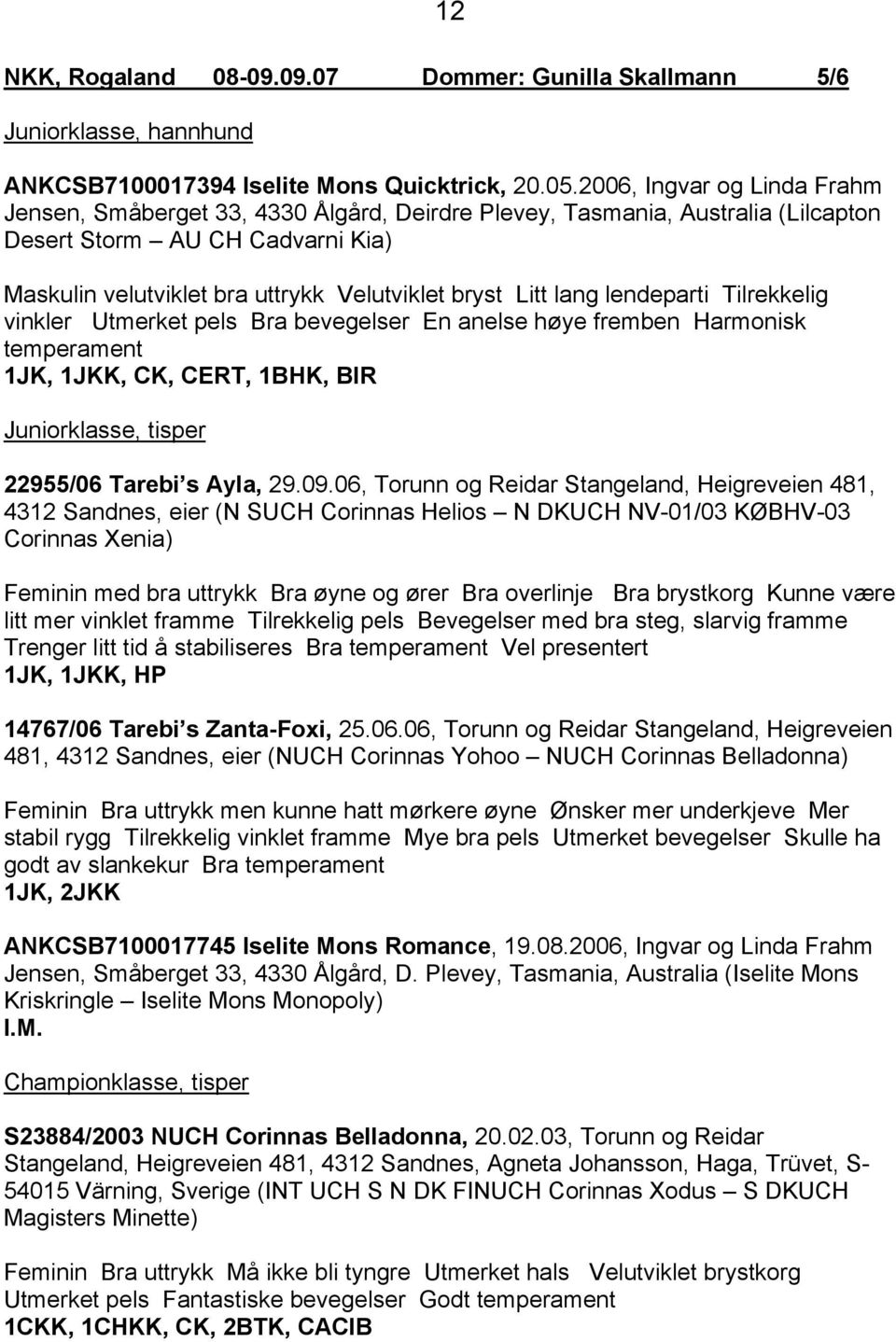 12

NKK, Rogaland 08-09.09.07 Dommer: Gunilla Skallmann 5/6

Juniorklasse, hannhund

ANKCSB7100017394 Iselite Mons Quicktrick, 20.05.2006, Ingvar og Linda Frahm Jensen, Småberget 33, 4330 Ålgård, Deirdre Plevey, Tasmania, Australia (Lilcapton Desert Storm – AU CH Cadvarni Kia)

Maskulin velutviklet bra uttrykk Velutviklet bryst Litt lang lendeparti Tilrekkelig vinkler Utmerket pels Bra bevegelser En anelse høye fremben Harmonisk temperament
1JK, 1JKK, CK, CERT, 1BHK, BIR

Juniorklasse, tisper

22955/06 Tarebi s Ayla, 29.09.06, Torunn og Reidar Stangeland, Heigreveien 481, 4312 Sandnes, eier (N SUCH Corinnas Helios – N DKUCH NV-01/03 KØBHV-03 Corinnas Xenia)

Feminin med bra uttrykk Bra øyne og ører Bra overlinje Bra brystkorg Kunne være litt mer vinklet framme Tilrekkelig pels Bevegelser med bra steg, slarvig framme Trenger litt tid å stabiliseres Bra temperament Vel presentert
1JK, 1JKK, HP

14767/06 Tarebi s Zanta-Foxi, 25.06.06, Torunn og Reidar Stangeland, Heigreveien 481, 4312 Sandnes, eier (NUCH Corinnas Yohoo – NUCH Corinnas Belladonna)

Feminin Bra uttrykk men kunne hatt mørkere øyne Ønsker mer underkjeve Mer stabil rygg Tilrekkelig vinklet framme Mye bra pels Utmerket bevegelser Skulle ha godt av slankekur Bra temperament
1JK, 2JKK

ANKCSB7100017745 Iselite Mons Romance, 19.08.2006, Ingvar og Linda Frahm Jensen, Småberget 33, 4330 Ålgård, D. Plevey, Tasmania, Australia (Iselite Mons Kriskringle – Iselite Mons Monopoly)
I.M.

Championklasse, tisper

S23884/2003 NUCH Corinnas Belladonna, 20.02.03, Torunn og Reidar Stangeland, Heigreveien 481, 4312 Sandnes, Agneta Johansson, Haga, Trüvet, S-54015 Värning, Sverige (INT UCH S N DK FINUCH Corinnas Xodus – S DKUCH Magisters Minette)

Feminin Bra uttrykk Må ikke bli tyngre Utmerket hals Velutviklet brystkorg Utmerket pels Fantastiske bevegelser Godt temperament
1CKK, 1CHKK, CK, 2BTK, CACIB